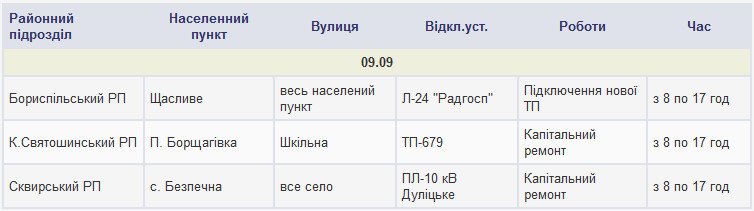 | Районний підрозділ | Населенний пункт | Вулиця | Відкл.уст. | Роботи | Час |
|---|---|---|---|---|---|
| 09.09 | | | | | |
| Бориспільський РП | Щасливе | весь населений пункт | Л-24 "Радгосп" | Підключення нової ТП | з 8 по 17 год |
| К.Святошинський РП | П. Борщагівка | Шкільна | ТП-679 | Капітальний ремонт | з 8 по 17 год |
| Сквирський РП | с. Безпечна | все село | ПЛ-10 кВ Дуліцьке | Капітальний ремонт | з 8 по 17 год |